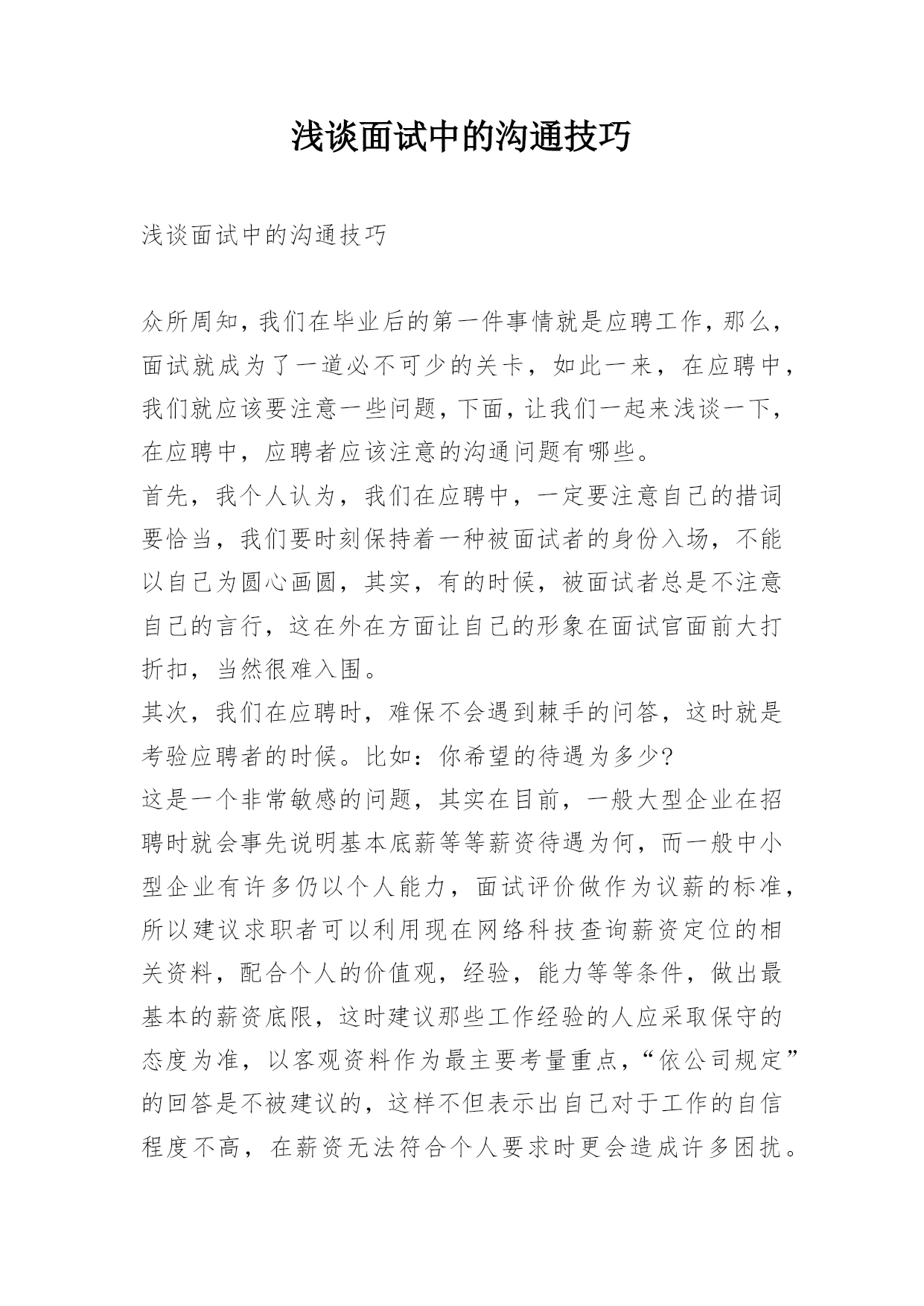 浅谈面试中的沟通技巧

浅谈面试中的沟通技巧

众所周知，我们在毕业后的第一件事情就是应聘工作，那么，面试就成为了一道必不可少的关卡，如此一来，在应聘中，我们就应该要注意一些问题，下面，让我们一起来浅谈一下，在应聘中，应聘者应该注意的沟通问题有哪些。

首先，我个人认为，我们在应聘中，一定要注意自己的措词要恰当，我们要时刻保持着一种被面试者的身份入场，不能以自己为圆心画圆，其实，有的时候，被面试者总是不注意自己的言行，这在外在方面让自己的形象在面试官面前大打折扣，当然很难入围。

其次，我们在应聘时，难保不会遇到棘手的问答，这时就是考验应聘者的时候。比如：你希望的待遇为多少?

这是一个非常敏感的问题，其实在目前，一般大型企业在招聘时就会事先说明基本底薪等等薪资待遇为何，而一般中小型企业有许多仍以个人能力，面试评价做作为议薪的标准，所以建议求职者可以利用现在网络科技查询薪资定位的相关资料，配合个人的价值观，经验，能力等等条件，做出最基本的薪资底限，这时建议那些工作经验的人应采取保守的态度为准，以客观资料作为最主要考量重点，“依公司规定”的回答是不被建议的，这样不但表示出自己对于工作的自信程度不高，在薪资无法符合个人要求时更会造成许多困扰。